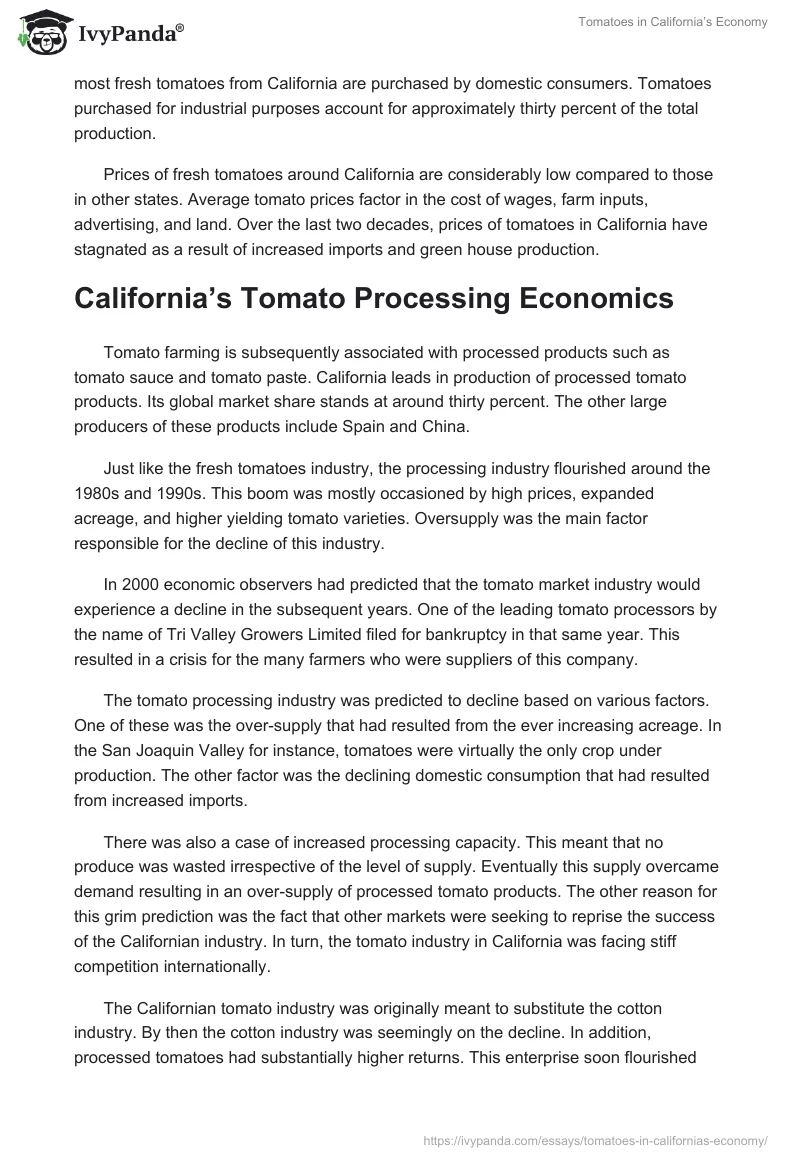 IvyPanda®

Tomatoes in California's Economy

most fresh tomatoes from California are purchased by domestic consumers. Tomatoes purchased for industrial purposes account for approximately thirty percent of the total production.

Prices of fresh tomatoes around California are considerably low compared to those in other states. Average tomato prices factor in the cost of wages, farm inputs, advertising, and land. Over the last two decades, prices of tomatoes in California have stagnated as a result of increased imports and green house production.

California's Tomato Processing Economics

Tomato farming is subsequently associated with processed products such as tomato sauce and tomato paste. California leads in production of processed tomato products. Its global market share stands at around thirty percent. The other large producers of these products include Spain and China.

Just like the fresh tomatoes industry, the processing industry flourished around the 1980s and 1990s. This boom was mostly occasioned by high prices, expanded acreage, and higher yielding tomato varieties. Oversupply was the main factor responsible for the decline of this industry.

In 2000 economic observers had predicted that the tomato market industry would experience a decline in the subsequent years. One of the leading tomato processors by the name of Tri Valley Growers Limited filed for bankruptcy in that same year. This resulted in a crisis for the many farmers who were suppliers of this company.

The tomato processing industry was predicted to decline based on various factors. One of these was the over-supply that had resulted from the ever increasing acreage. In the San Joaquin Valley for instance, tomatoes were virtually the only crop under production. The other factor was the declining domestic consumption that had resulted from increased imports.

There was also a case of increased processing capacity. This meant that no produce was wasted irrespective of the level of supply. Eventually this supply overcame demand resulting in an over-supply of processed tomato products. The other reason for this grim prediction was the fact that other markets were seeking to reprise the success of the Californian industry. In turn, the tomato industry in California was facing stiff competition internationally.

The Californian tomato industry was originally meant to substitute the cotton industry. By then the cotton industry was seemingly on the decline. In addition, processed tomatoes had substantially higher returns. This enterprise soon flourished

https://ivypanda.com/essays/tomatoes-in-californias-economy/